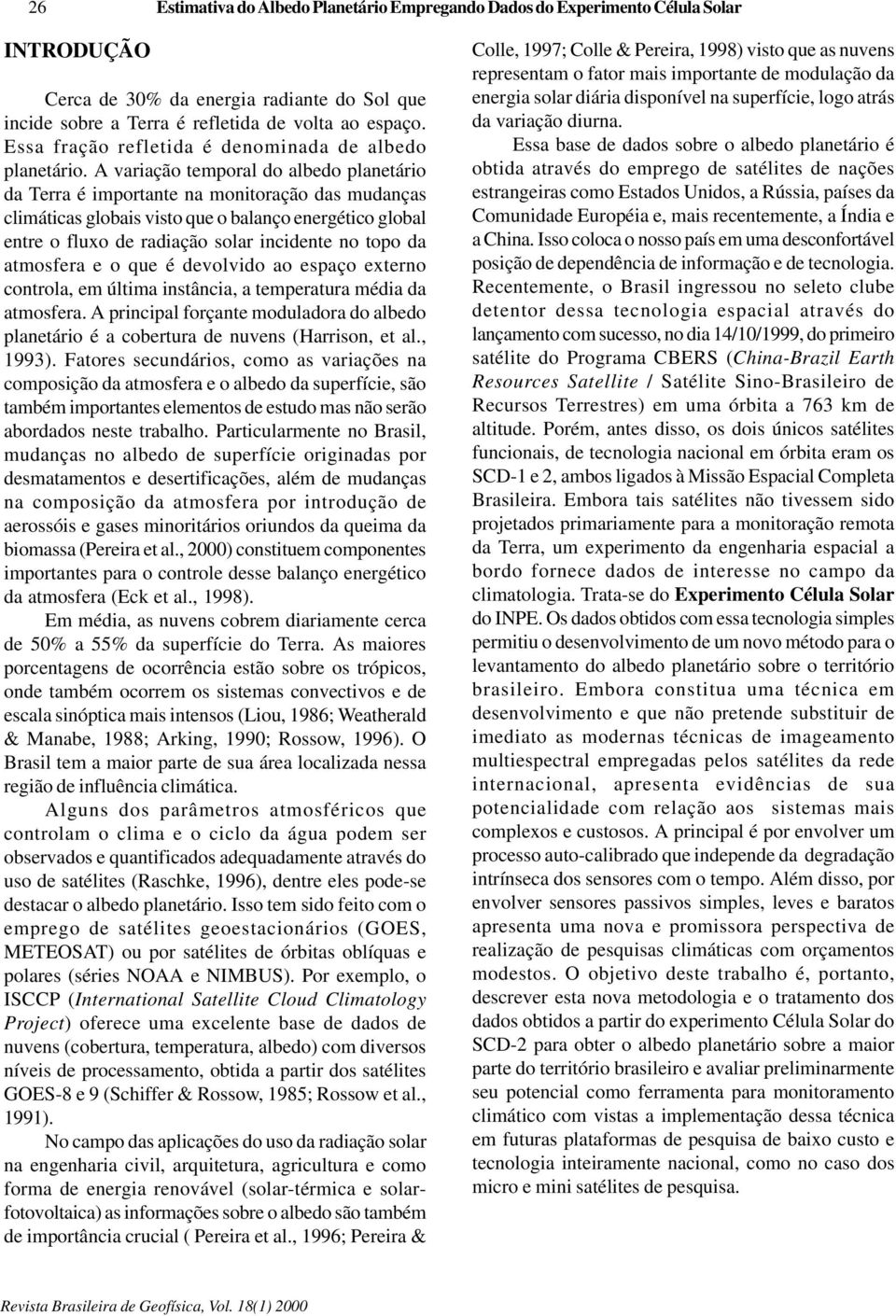 26 Estimativa do Albedo Planetário Empregando Dados do Experimento Célula Solar

INTRODUÇÃO

Cerca de 30% da energia radiante do Sol que incide sobre a Terra é refletida de volta ao espaço. Essa fração refletida é denominada de albedo planetário. A variação temporal do albedo planetário da Terra é importante na monitoração das mudanças climáticas globais visto que o balanço energético global entre o fluxo de radiação solar incidente no topo da atmosfera e o que é devolvido ao espaço externo controla, em última instância, a temperatura média da atmosfera. A principal forçante moduladora do albedo planetário é a cobertura de nuvens (Harrison, et al., 1993). Fatores secundários, como as variações na composição da atmosfera e o albedo da superfície, são também importantes elementos de estudo mas não serão abordados neste trabalho. Particularmente no Brasil, mudanças no albedo de superfície originadas por desmatamentos e desertificações, além de mudanças na composição da atmosfera por introdução de aerossóis e gases minoritários oriundos da queima da biomassa (Pereira et al., 2000) constituem componentes importantes para o controle desse balanço energético da atmosfera (Eck et al., 1998).

Em média, as nuvens cobrem diariamente cerca de 50% a 55% da superfície do Terra. As maiores porcentagens de ocorrência estão sobre os trópicos, onde também ocorrem os sistemas convectivos e de escala sinóptica mais intensos (Liou, 1986; Weatherald & Manabe, 1988; Arking, 1990; Rossow, 1996). O Brasil tem a maior parte de sua área localizada nessa região de influência climática.

Alguns dos parâmetros atmosféricos que controlam o clima e o ciclo da água podem ser observados e quantificados adequadamente através do uso de satélites (Raschke, 1996), dentre eles pode-se destacar o albedo planetário. Isso tem sido feito com o emprego de satélites geoestacionários (GOES, METEOSAT) ou por satélites de órbitas oblíquas e polares (séries NOAA e NIMBUS). Por exemplo, o ISCCP (International Satellite Cloud Climatology Project) oferece uma excelente base de dados de nuvens (cobertura, temperatura, albedo) com diversos níveis de processamento, obtida a partir dos satélites GOES-8 e 9 (Schiffer & Rossow, 1985; Rossow et al., 1991).

No campo das aplicações do uso da radiação solar na engenharia civil, arquitetura, agricultura e como forma de energia renovável (solar-térmica e solar-fotovoltaica) as informações sobre o albedo são também de importância crucial ( Pereira et al., 1996; Pereira & Colle, 1997; Colle & Pereira, 1998) visto que as nuvens representam o fator mais importante de modulação da energia solar diária disponível na superfície, logo atrás da variação diurna.

Essa base de dados sobre o albedo planetário é obtida através do emprego de satélites de nações estrangeiras como Estados Unidos, a Rússia, países da Comunidade Européia e, mais recentemente, a Índia e a China. Isso coloca o nosso país em uma desconfortável posição de dependência de informação e de tecnologia. Recentemente, o Brasil ingressou no seleto clube detentor dessa tecnologia espacial através do lançamento com sucesso, no dia 14/10/1999, do primeiro satélite do Programa CBERS (China-Brazil Earth Resources Satellite / Satélite Sino-Brasileiro de Recursos Terrestres) em uma órbita a 763 km de altitude. Porém, antes disso, os dois únicos satélites funcionais, de tecnologia nacional em órbita eram os SCD-1 e 2, ambos ligados à Missão Espacial Completa Brasileira. Embora tais satélites não tivessem sido projetados primariamente para a monitoração remota da Terra, um experimento da engenharia espacial a bordo fornece dados de interesse no campo da climatologia. Trata-se do Experimento Célula Solar do INPE. Os dados obtidos com essa tecnologia simples permitiu o desenvolvimento de um novo método para o levantamento do albedo planetário sobre o território brasileiro. Embora constitua uma técnica em desenvolvimento e que não pretende substituir de imediato as modernas técnicas de imageamento multiespectral empregadas pelos satélites da rede internacional, apresenta evidências de sua potencialidade com relação aos sistemas mais complexos e custosos. A principal é por envolver um processo auto-calibrado que independe da degradação intrínseca dos sensores com o tempo. Além disso, por envolver sensores passivos simples, leves e baratos apresenta uma nova e promissora perspectiva de realização de pesquisas climáticas com orçamentos modestos. O objetivo deste trabalho é, portanto, descrever esta nova metodologia e o tratamento dos dados obtidos a partir do experimento Célula Solar do SCD-2 para obter o albedo planetário sobre a maior parte do território brasileiro e avaliar preliminarmente seu potencial como ferramenta para monitoramento climático com vistas a implementação dessa técnica em futuras plataformas de pesquisa de baixo custo e tecnologia inteiramente nacional, como no caso dos micro e mini satélites de pesquisa.

Revista Brasileira de Geofísica, Vol. 18(1) 2000